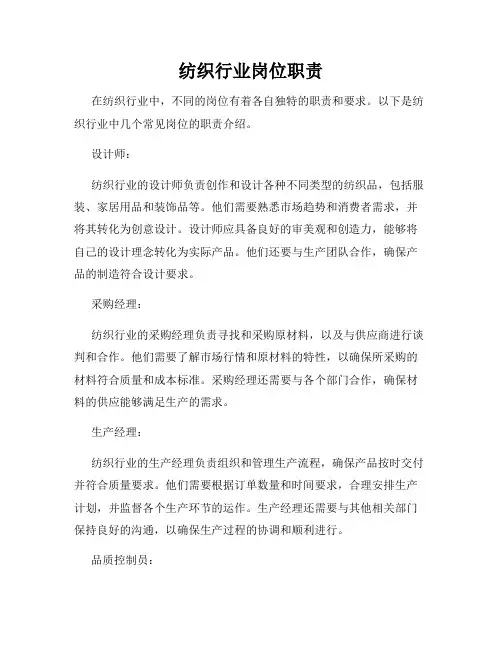 纺织行业岗位职责

在纺织行业中，不同的岗位有着各自独特的职责和要求。以下是纺织行业中几个常见岗位的职责介绍。

设计师：

纺织行业的设计师负责创作和设计各种不同类型的纺织品，包括服装、家居用品和装饰品等。他们需要熟悉市场趋势和消费者需求，并将其转化为创意设计。设计师应具备良好的审美观和创造力，能够将自己的设计理念转化为实际产品。他们还要与生产团队合作，确保产品的制造符合设计要求。

采购经理：

纺织行业的采购经理负责寻找和采购原材料，以及与供应商进行谈判和合作。他们需要了解市场行情和原材料的特性，以确保所采购的材料符合质量和成本标准。采购经理还需要与各个部门合作，确保材料的供应能够满足生产的需求。

生产经理：

纺织行业的生产经理负责组织和管理生产流程，确保产品按时交付并符合质量要求。他们需要根据订单数量和时间要求，合理安排生产计划，并监督各个生产环节的运作。生产经理还需要与其他相关部门保持良好的沟通，以确保生产过程的协调和顺利进行。

品质控制员：